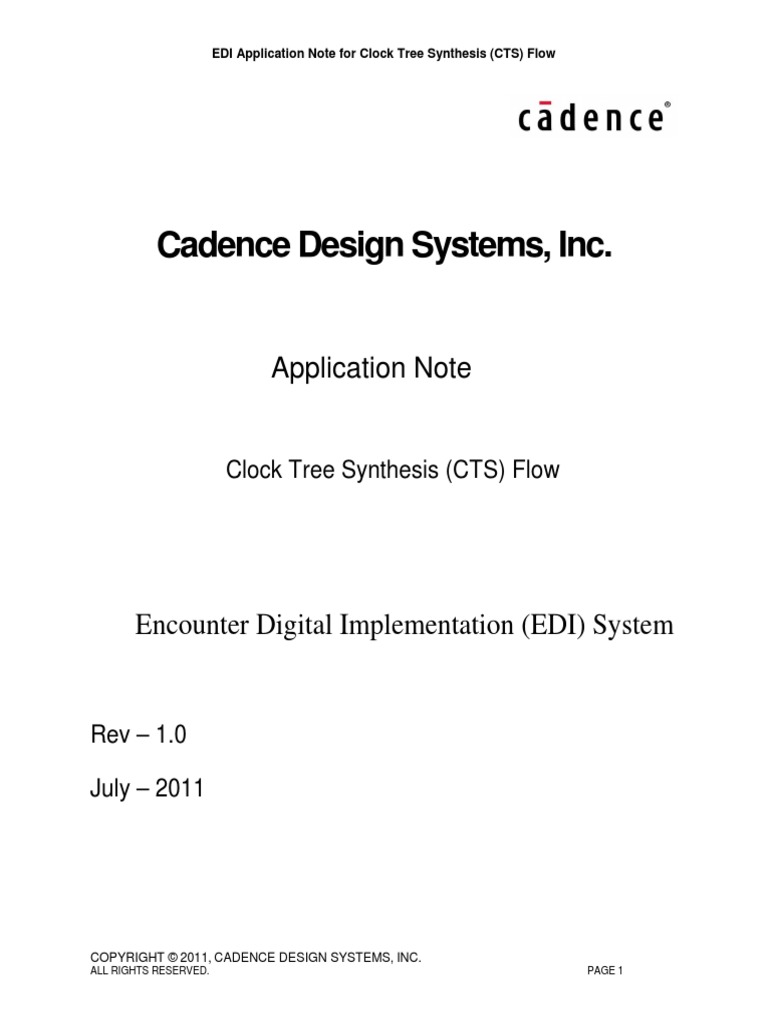 EDI Application Note for Clock Tree Synthesis (CTS) Flow

cādence®

Cadence Design Systems, Inc.

Application Note

Clock Tree Synthesis (CTS) Flow

Encounter Digital Implementation (EDI) System

Rev – 1.0

July – 2011

COPYRIGHT © 2011, CADENCE DESIGN SYSTEMS, INC.
ALL RIGHTS RESERVED.

PAGE 1